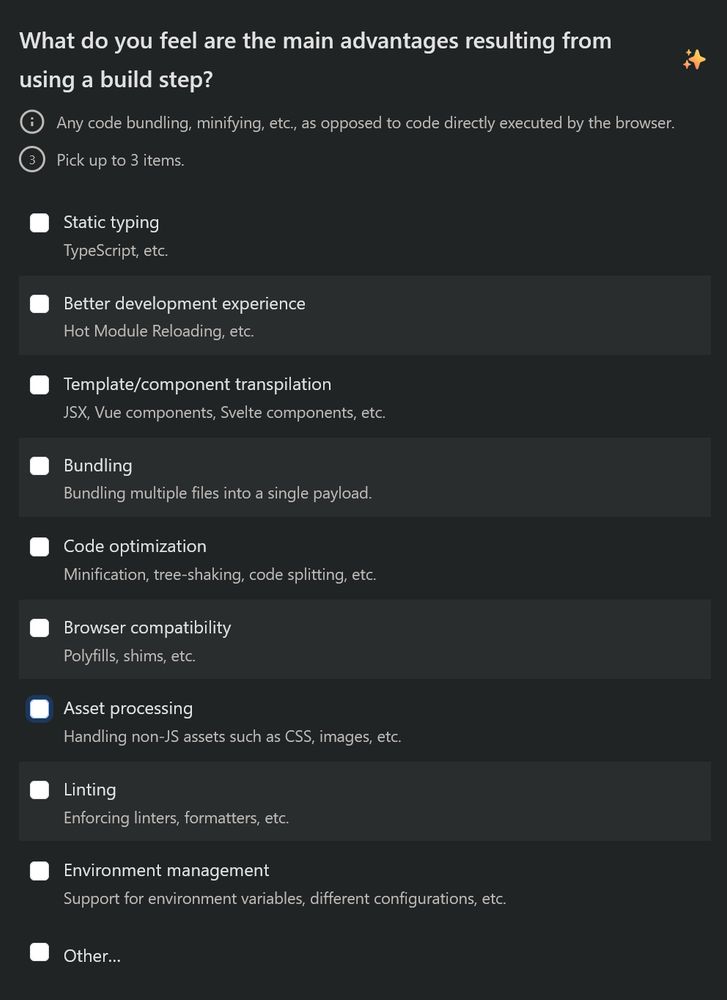 What do you feel are the main advantages resulting from using a build step?

Any code bundling, minifying, etc., as opposed to code directly executed by the browser.

3 Pick up to 3 items.

Static typing
TypeScript, etc.

Better development experience
Hot Module Reloading, etc.

Template/component transpilation
JSX, Vue components, Svelte components, etc.

Bundling
Bundling multiple files into a single payload.

Code optimization
Minification, tree-shaking, code splitting, etc.

Browser compatibility
Polyfills, shims, etc.

Asset processing
Handling non-JS assets such as CSS, images, etc.

Linting
Enforcing linters, formatters, etc.

Environment management
Support for environment variables, different configurations, etc.

Other...